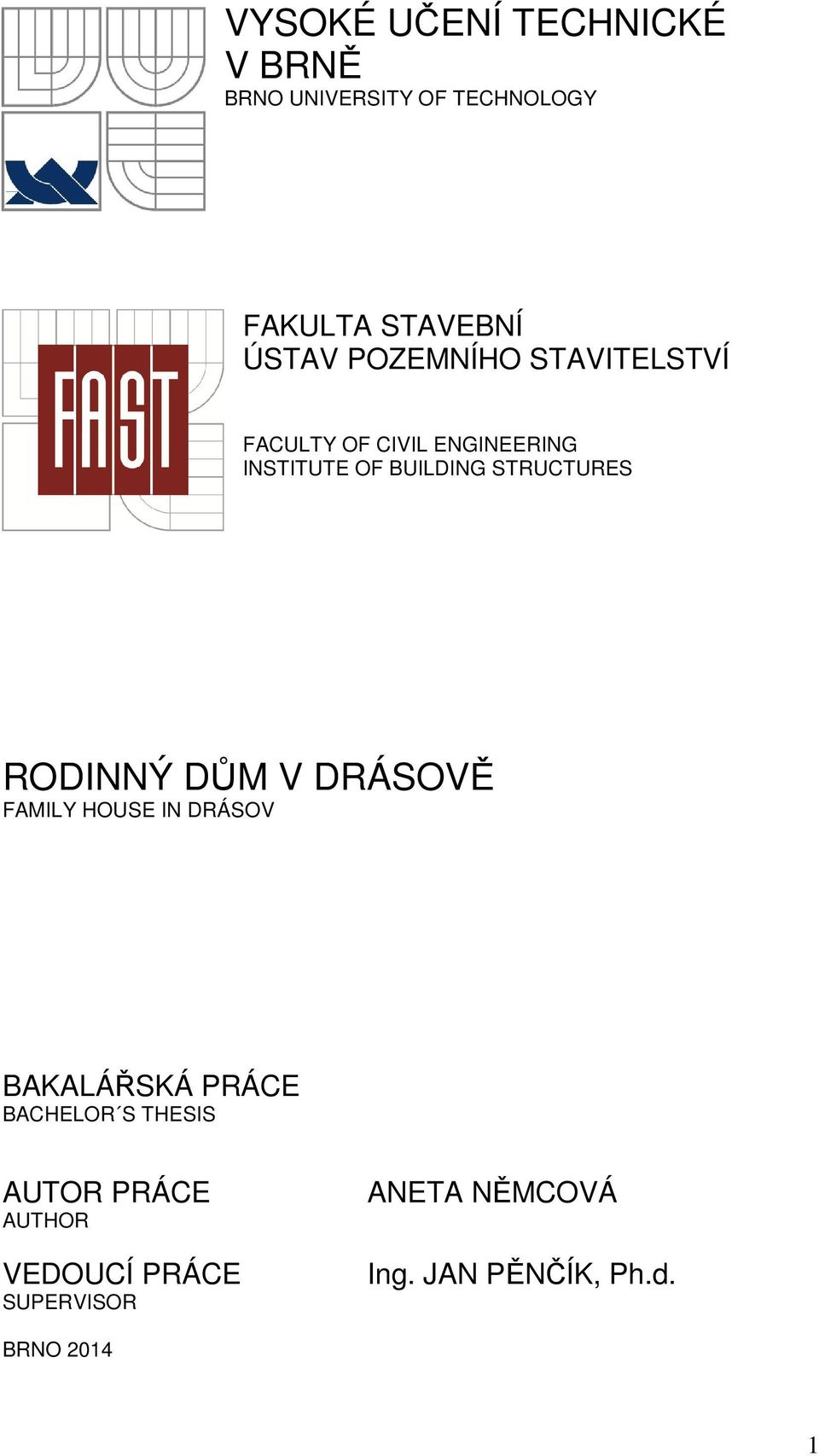 VYSOKÉ UČENÍ TECHNICKÉ V BRNĚ
BRNO UNIVERSITY OF TECHNOLOGY

FAST

FAKULTA STAVEBNÍ
ÚSTAV POZEMNÍHO STAVITELSTVÍ

FACULTY OF CIVIL ENGINEERING
INSTITUTE OF BUILDING STRUCTURES

RODINNÝ DŮM V DRÁSOVĚ
FAMILY HOUSE IN DRÁSOV

BAKALÁŘSKÁ PRÁCE
BACHELOR´S THESIS

AUTOR PRÁCE
AUTHOR

ANETA NĚMCOVÁ

VEDOUCÍ PRÁCE
SUPERVISOR

Ing. JAN PĚNČÍK, Ph.d.

BRNO 2014

1